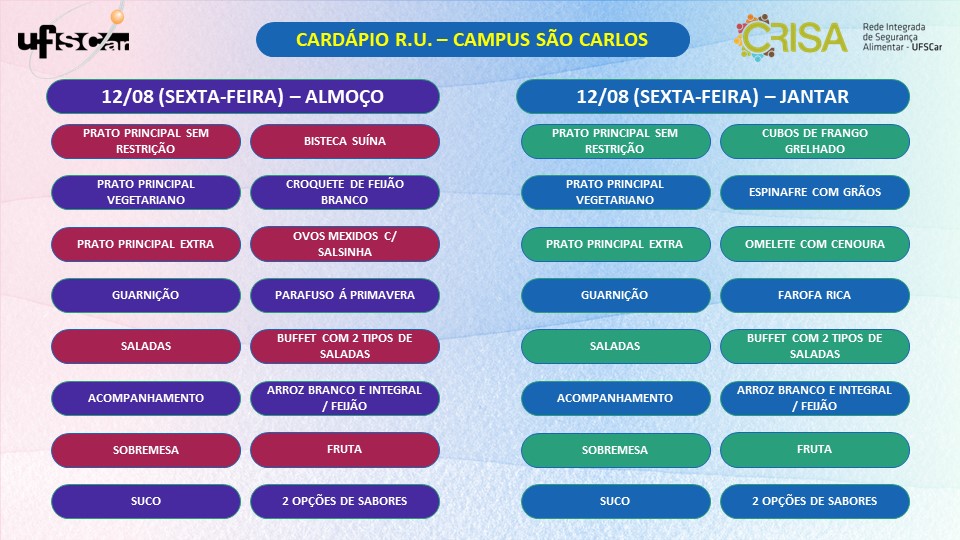 UFSCar

CARDÁPIO R.U. – CAMPUS SÃO CARLOS

CRISA Rede Integrada de Segurança Alimentar - UFSCar

12/08 (SEXTA-FEIRA) – ALMOÇO

| | |
|---|---|
| PRATO PRINCIPAL SEM RESTRIÇÃO | BISTECA SUÍNA |
| PRATO PRINCIPAL VEGETARIANO | CROQUETE DE FEIJÃO BRANCO |
| PRATO PRINCIPAL EXTRA | OVOS MEXIDOS C/ SALSINHA |
| GUARNIÇÃO | PARAFUSO Á PRIMAVERA |
| SALADAS | BUFFET COM 2 TIPOS DE SALADAS |
| ACOMPANHAMENTO | ARROZ BRANCO E INTEGRAL / FEIJÃO |
| SOBREMESA | FRUTA |
| SUCO | 2 OPÇÕES DE SABORES |

12/08 (SEXTA-FEIRA) – JANTAR

| | |
|---|---|
| PRATO PRINCIPAL SEM RESTRIÇÃO | CUBOS DE FRANGO GRELHADO |
| PRATO PRINCIPAL VEGETARIANO | ESPINAFRE COM GRÃOS |
| PRATO PRINCIPAL EXTRA | OMELETE COM CENOURA |
| GUARNIÇÃO | FAROFA RICA |
| SALADAS | BUFFET COM 2 TIPOS DE SALADAS |
| ACOMPANHAMENTO | ARROZ BRANCO E INTEGRAL / FEIJÃO |
| SOBREMESA | FRUTA |
| SUCO | 2 OPÇÕES DE SABORES |